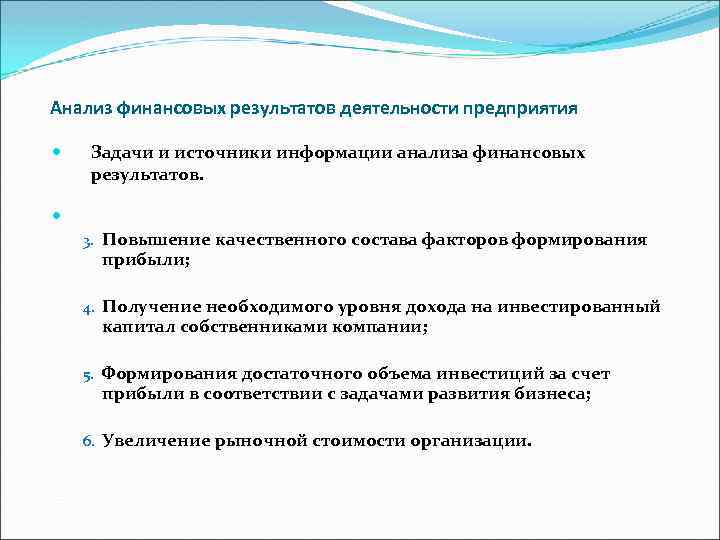 Анализ финансовых результатов деятельности предприятия

Задачи и источники информации анализа финансовых результатов.

3. Повышение качественного состава факторов формирования прибыли;

4. Получение необходимого уровня дохода на инвестированный капитал собственниками компании;

5. Формирования достаточного объема инвестиций за счет прибыли в соответствии с задачами развития бизнеса;

6. Увеличение рыночной стоимости организации.